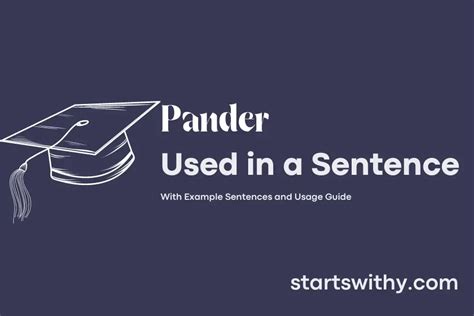 Pander
Used in a Sentence

With Example Sentences and Usage Guide

startswithy.com